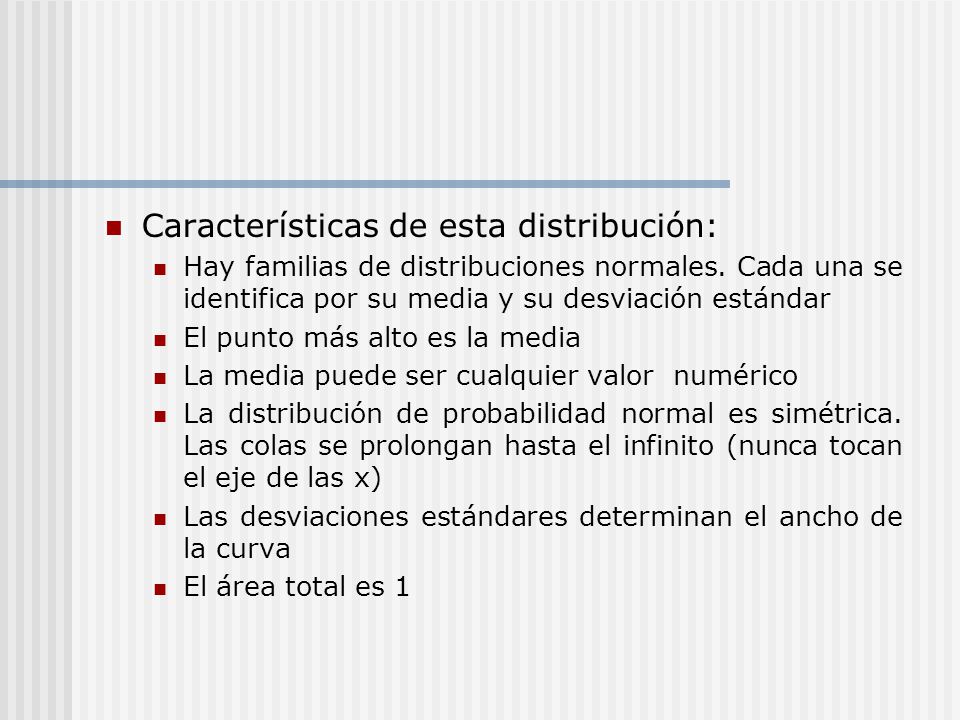 Características de esta distribución:

Hay familias de distribuciones normales. Cada una se identifica por su media y su desviación estándar

El punto más alto es la media

La media puede ser cualquier valor  numérico

La distribución de probabilidad normal es simétrica. Las colas se prolongan hasta el infinito (nunca tocan el eje de las x)

Las desviaciones estándares determinan el ancho de la curva

El área total es 1